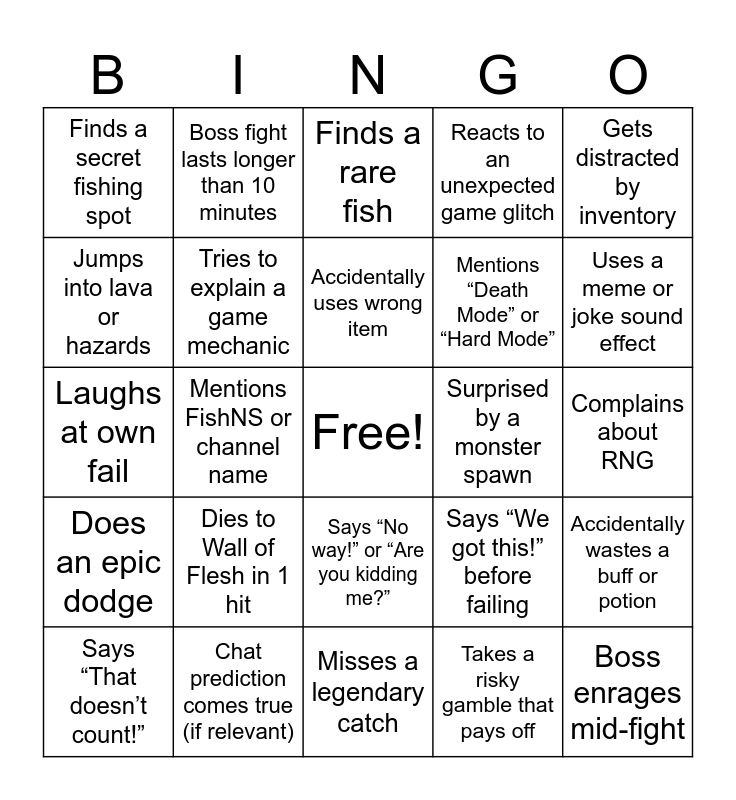 | B | I | N | G | O |
|---|---|---|---|---|
| Finds a secret fishing spot | Boss fight lasts longer than 10 minutes | Finds a rare fish | Reacts to an unexpected game glitch | Gets distracted by inventory |
| Jumps into lava or hazards | Tries to explain a game mechanic | Accidentally uses wrong item | Mentions “Death Mode” or “Hard Mode” | Uses a meme or joke sound effect |
| Laughs at own fail | Mentions FishNS or channel name | Free! | Surprised by a monster spawn | Complains about RNG |
| Does an epic dodge | Dies to Wall of Flesh in 1 hit | Says “No way!” or “Are you kidding me?” | Says “We got this!” before failing | Accidentally wastes a buff or potion |
| Says “That doesn’t count!” | Chat prediction comes true (if relevant) | Misses a legendary catch | Takes a risky gamble that pays off | Boss enrages mid-fight |